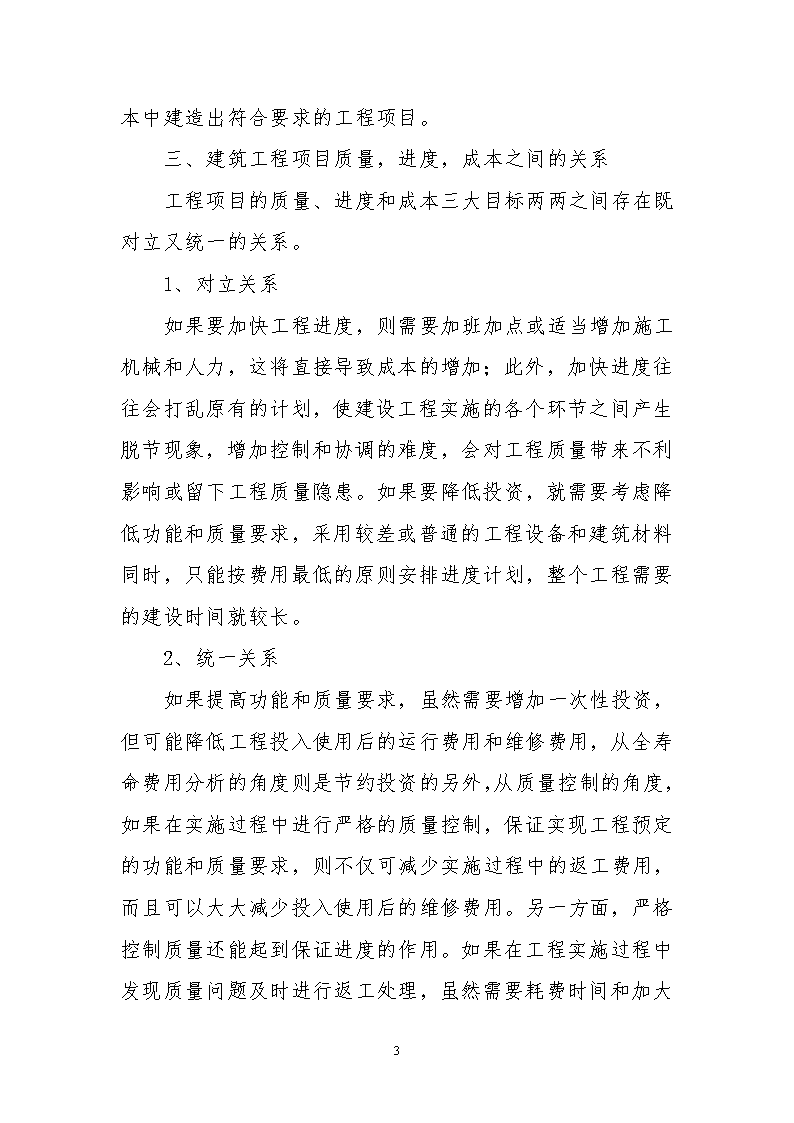 本中建造出符合要求的工程项目。

三、建筑工程项目质量，进度，成本之间的关系

工程项目的质量、进度和成本三大目标两两之间存在既对立又统一的关系。

1、对立关系

如果要加快工程进度，则需要加班加点或适当增加施工机械和人力，这将直接导致成本的增加；此外，加快进度往往会打乱原有的计划，使建设工程实施的各个环节之间产生脱节现象，增加控制和协调的难度，会对工程质量带来不利影响或留下工程质量隐患。如果要降低投资，就需要考虑降低功能和质量要求，采用较差或普通的工程设备和建筑材料同时，只能按费用最低的原则安排进度计划，整个工程需要的建设时间就较长。

2、统一关系

如果提高功能和质量要求，虽然需要增加一次性投资，但可能降低工程投入使用后的运行费用和维修费用，从全寿命费用分析的角度则是节约投资的另外，从质量控制的角度，如果在实施过程中进行严格的质量控制，保证实现工程预定的功能和质量要求，则不仅可减少实施过程中的返工费用，而且可以大大减少投入使用后的维修费用。另一方面，严格控制质量还能起到保证进度的作用。如果在工程实施过程中发现质量问题及时进行返工处理，虽然需要耗费时间和加大

3